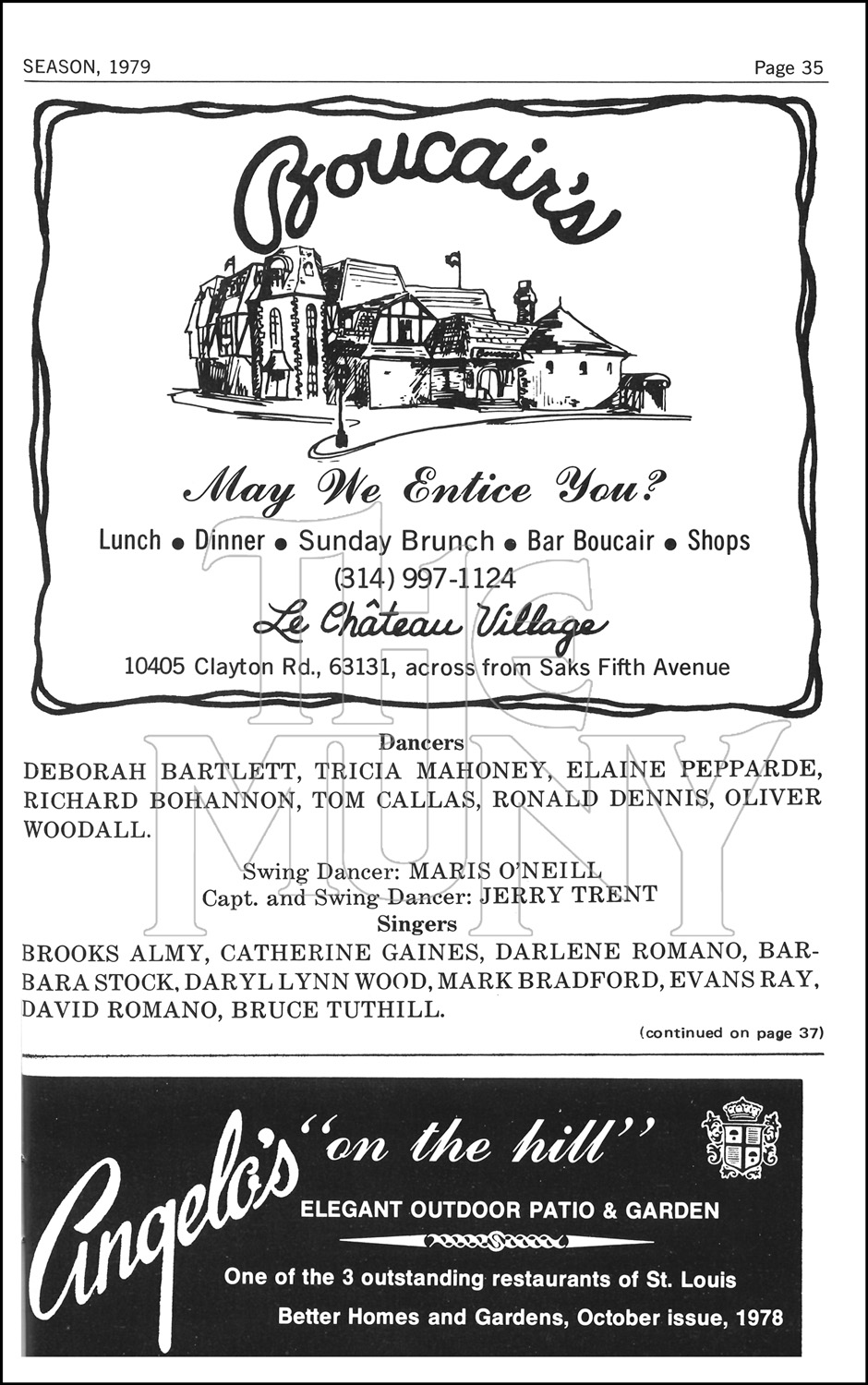 SEASON, 1979 Page 35

Boucair's

May We Entice You?

Lunch • Dinner • Sunday Brunch • Bar Boucair • Shops

(314) 997-1124

Le Château Village

10405 Clayton Rd., 63131, across from Saks Fifth Avenue

Dancers

DEBORAH BARTLETT, TRICIA MAHONEY, ELAINE PEPPARDE, RICHARD BOHANNON, TOM CALLAS, RONALD DENNIS, OLIVER WOODALL.

Swing Dancer: MARIS O'NEILL
Capt. and Swing Dancer: JERRY TRENT

Singers

BROOKS ALMY, CATHERINE GAINES, DARLENE ROMANO, BARBARA STOCK, DARYL LYNN WOOD, MARK BRADFORD, EVANS RAY, DAVID ROMANO, BRUCE TUTHILL.

(continued on page 37)

Angelo's "on the hill"

ELEGANT OUTDOOR PATIO & GARDEN

One of the 3 outstanding restaurants of St. Louis

Better Homes and Gardens, October issue, 1978

THE MUNY